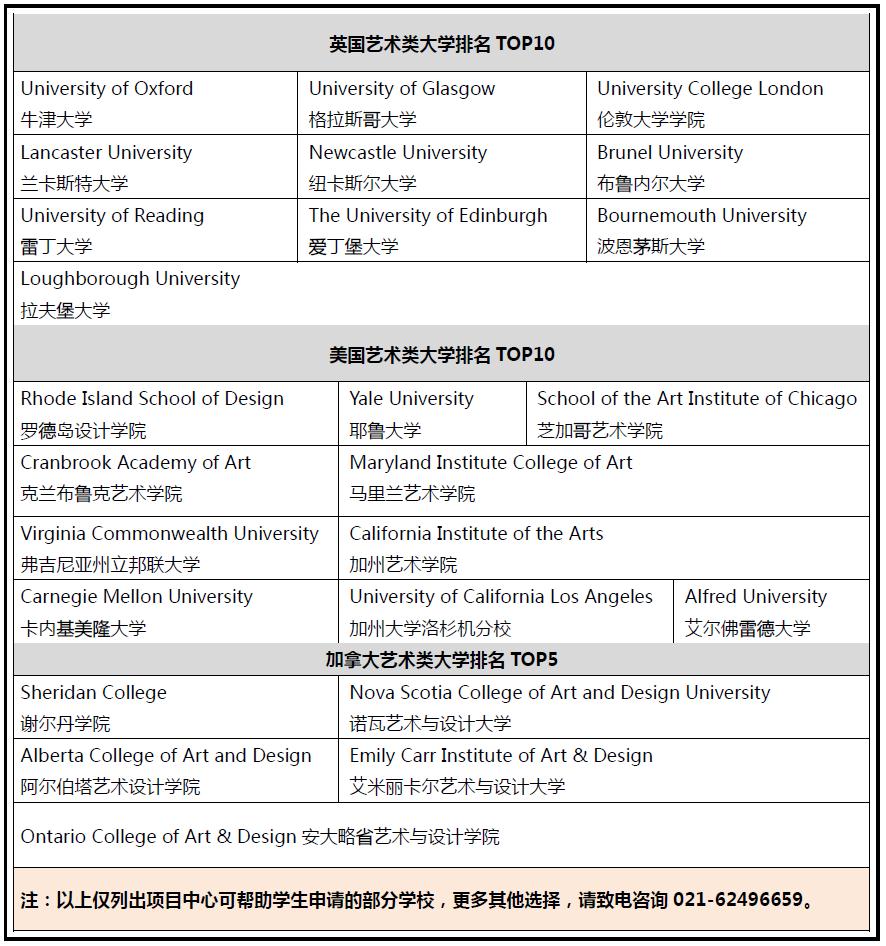 英国艺术类大学排名 TOP10

| University of Oxford 牛津大学 | University of Glasgow 格拉斯哥大学 | University College London 伦敦大学学院 |
|---|---|---|
| Lancaster University 兰卡斯特大学 | Newcastle University 纽卡斯尔大学 | Brunel University 布鲁内尔大学 |
| University of Reading 雷丁大学 | The University of Edinburgh 爱丁堡大学 | Bournemouth University 波恩茅斯大学 |
| Loughborough University 拉夫堡大学 | | |

美国艺术类大学排名 TOP10

| Rhode Island School of Design 罗德岛设计学院 | Yale University 耶鲁大学 | School of the Art Institute of Chicago 芝加哥艺术学院 |
|---|---|---|
| Cranbrook Academy of Art 克兰布鲁克艺术学院 | Maryland Institute College of Art 马里兰艺术学院 | |
| Virginia Commonwealth University 弗吉尼亚州立邦联大学 | California Institute of the Arts 加州艺术学院 | |
| Carnegie Mellon University 卡内基美隆大学 | University of California Los Angeles 加州大学洛杉机分校 | Alfred University 艾尔佛雷德大学 |

加拿大艺术类大学排名 TOP5

| Sheridan College 谢尔丹学院 | Nova Scotia College of Art and Design University 诺瓦艺术与设计大学 |
|---|---|
| Alberta College of Art and Design 阿尔伯塔艺术设计学院 | Emily Carr Institute of Art & Design 艾米丽卡尔艺术与设计大学 |
| Ontario College of Art & Design 安大略省艺术与设计学院 | |

注：以上仅列出项目中心可帮助学生申请的部分学校，更多其他选择，请致电咨询 021-62496659。